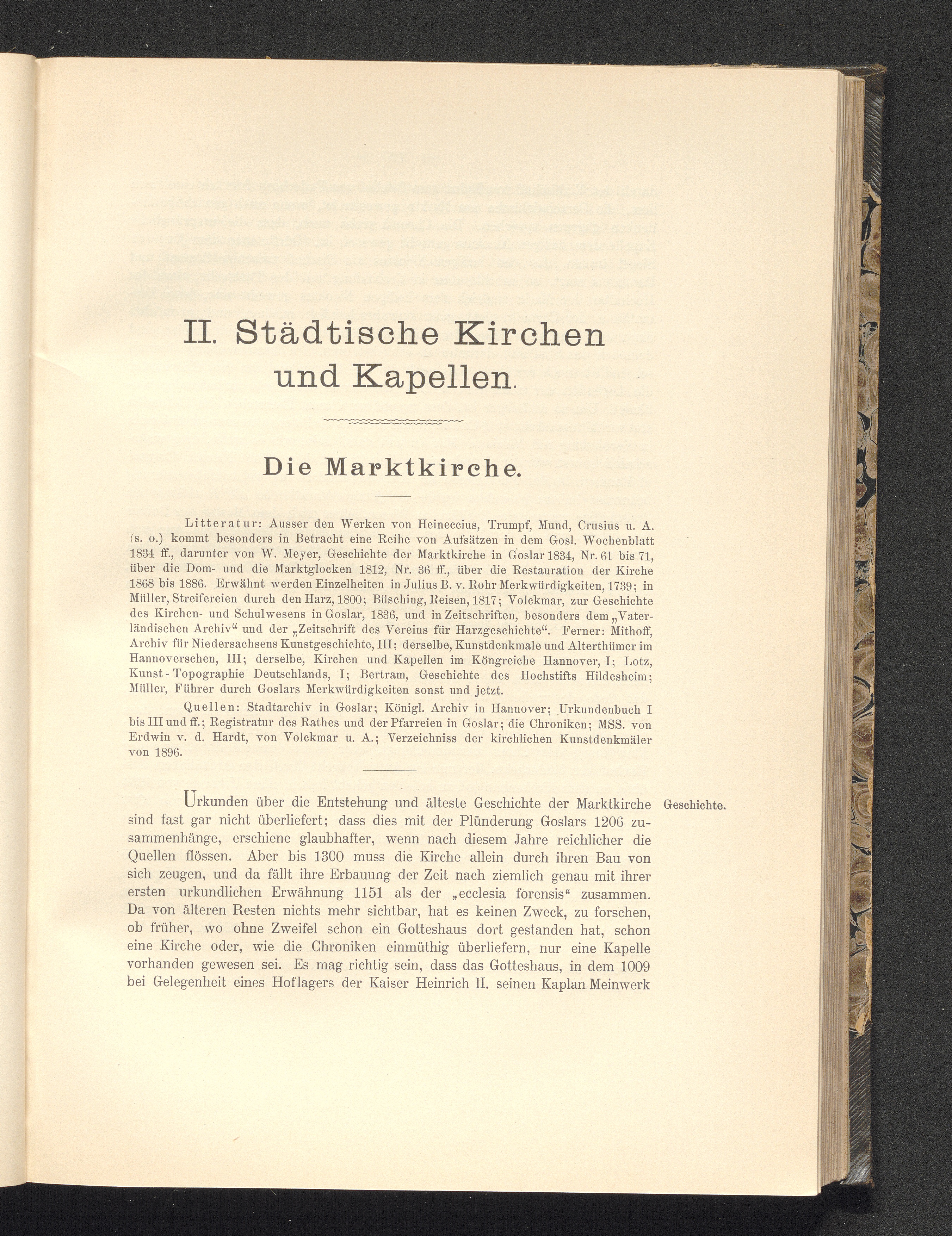 II. Städtische Kirchen und Kapellen.

Die Marktkirche.

Litteratur: Ausser den Werken von Heineccius, Trumpf, Mund, Crusius u. A. (s. o.) kommt besonders in Betracht eine Reihe von Aufsätzen in dem Gosl. Wochenblatt 1834 ff., darunter von W. Meyer, Geschichte der Marktkirche in Goslar 1834, Nr. 61 bis 71, über die Dom- und die Marktglocken 1812, Nr. 36 ff., über die Restauration der Kirche 1868 bis 1886. Erwähnt werden Einzelheiten in Julius B. v. Rohr Merkwürdigkeiten, 1739; in Müller, Streifereien durch den Harz, 1800; Büsching, Reisen, 1817; Volckmar, zur Geschichte des Kirchen- und Schulwesens in Goslar, 1836, und in Zeitschriften, besonders dem „Vaterländischen Archiv“ und der „Zeitschrift des Vereins für Harzgeschichte“. Ferner: Mithoff, Archiv für Niedersachsens Kunstgeschichte, III; derselbe, Kunstdenkmale und Alterthümer im Hannoverschen, III; derselbe, Kirchen und Kapellen im Köngreiche Hannover, I; Lotz, Kunst-Topographie Deutschlands, I; Bertram, Geschichte des Hochstifts Hildesheim; Müller, Führer durch Goslars Merkwürdigkeiten sonst und jetzt.

Quellen: Stadtarchiv in Goslar; Königl. Archiv in Hannover; Urkundenbuch I bis III und ff.; Registratur des Rathes und der Pfarreien in Goslar; die Chroniken; MSS. von Erdwin v. d. Hardt, von Volckmar u. A.; Verzeichniss der kirchlichen Kunstdenkmäler von 1896.

Geschichte.

Urkunden über die Entstehung und älteste Geschichte der Marktkirche sind fast gar nicht überliefert; dass dies mit der Plünderung Goslars 1206 zusammenhänge, erschiene glaubhafter, wenn nach diesem Jahre reichlicher die Quellen flössen. Aber bis 1300 muss die Kirche allein durch ihren Bau von sich zeugen, und da fällt ihre Erbauung der Zeit nach ziemlich genau mit ihrer ersten urkundlichen Erwähnung 1151 als der „ecclesia forensis“ zusammen. Da von älteren Resten nichts mehr sichtbar, hat es keinen Zweck, zu forschen, ob früher, wo ohne Zweifel schon ein Gotteshaus dort gestanden hat, schon eine Kirche oder, wie die Chroniken einmüthig überliefern, nur eine Kapelle vorhanden gewesen sei. Es mag richtig sein, dass das Gotteshaus, in dem 1009 bei Gelegenheit eines Hoflagers der Kaiser Heinrich II. seinen Kaplan Meinwerk